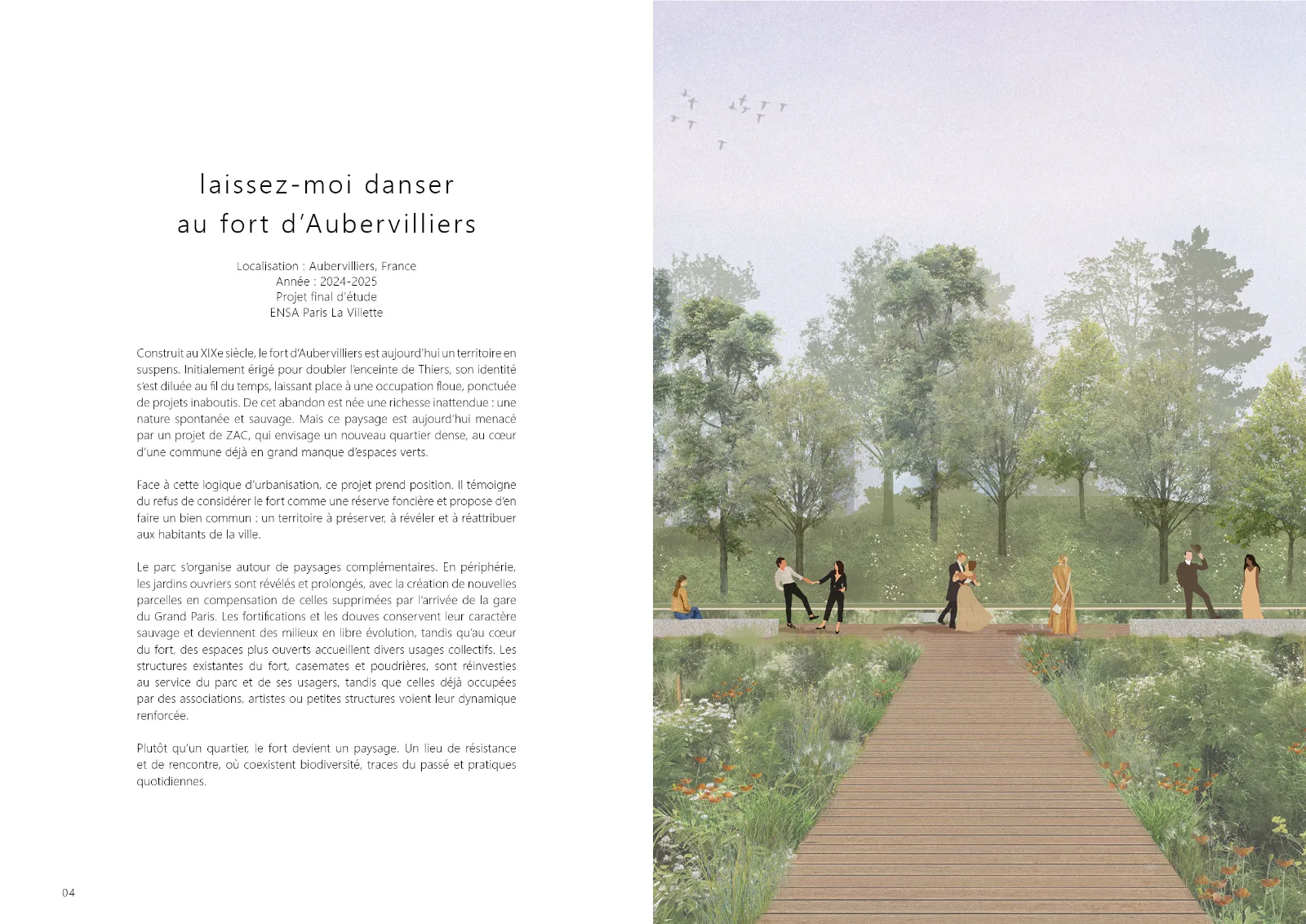 laissez-moi danser
au fort d'Aubervilliers

Localisation : Aubervilliers, France
Année : 2024-2025
Projet final d'étude
ENSA Paris La Villette

Construit au XIXe siècle, le fort d'Aubervilliers est aujourd'hui un territoire en suspens. Initialement érigé pour doubler l'enceinte de Thiers, son identité s'est diluée au fil du temps, laissant place à une occupation floue, ponctuée de projets inaboutis. De cet abandon est née une richesse inattendue : une nature spontanée et sauvage. Mais ce paysage est aujourd'hui menacé par un projet de ZAC, qui envisage un nouveau quartier dense, au cœur d'une commune déjà en grand manque d'espaces verts.

Face à cette logique d'urbanisation, ce projet prend position. Il témoigne du refus de considérer le fort comme une réserve foncière et propose d'en faire un bien commun : un territoire à préserver, à révéler et à réattribuer aux habitants de la ville.

Le parc s'organise autour de paysages complémentaires. En périphérie, les jardins ouvriers sont révélés et prolongés, avec la création de nouvelles parcelles en compensation de celles supprimées par l'arrivée de la gare du Grand Paris. Les fortifications et les douves conservent leur caractère sauvage et deviennent des milieux en libre évolution, tandis qu'au cœur du fort, des espaces plus ouverts accueillent divers usages collectifs. Les structures existantes du fort, casemates et poudrières, sont réinvesties au service du parc et de ses usagers, tandis que celles déjà occupées par des associations, artistes ou petites structures voient leur dynamique renforcée.

Plutôt qu'un quartier, le fort devient un paysage. Un lieu de résistance et de rencontre, où coexistent biodiversité, traces du passé et pratiques quotidiennes.

04